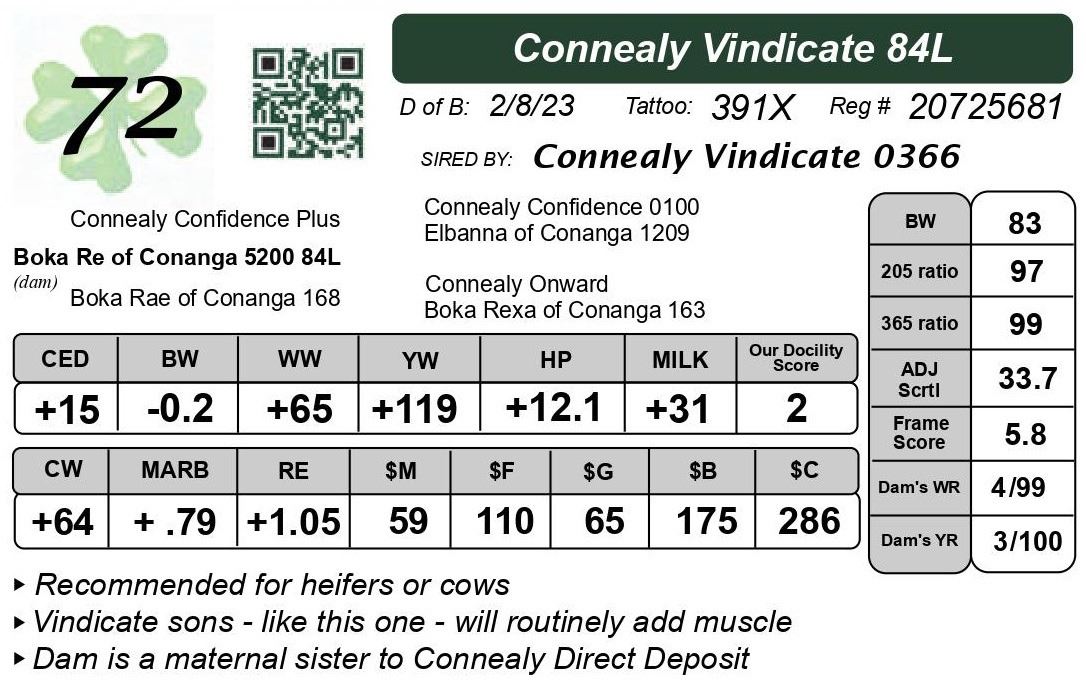 72

Connealy Vindicate 84L

D of B: 2/8/23 Tattoo: 391X Reg # 20725681

SIRED BY: Connealy Vindicate 0366

Connealy Confidence Plus
Boka Re of Conanga 5200 84L
(dam)
Boka Rae of Conanga 168

Connealy Confidence 0100
Elbanna of Conanga 1209

Connealy Onward
Boka Rexa of Conanga 163

| CED | BW | WW | YW | HP | MILK | Our Docility Score |
|---|---|---|---|---|---|---|
| +15 | -0.2 | +65 | +119 | +12.1 | +31 | 2 |

| CW | MARB | RE | \$M | \$F | \$G | \$B | \$C |
|---|---|---|---|---|---|---|---|
| +64 | + .79 | +1.05 | 59 | 110 | 65 | 175 | 286 |

| BW | 83 |
|---|---|
| 205 ratio | 97 |
| 365 ratio | 99 |
| ADJ Scrtl | 33.7 |
| Frame Score | 5.8 |
| Dam's WR | 4/99 |
| Dam's YR | 3/100 |

▸ Recommended for heifers or cows
▸ Vindicate sons - like this one - will routinely add muscle
▸ Dam is a maternal sister to Connealy Direct Deposit